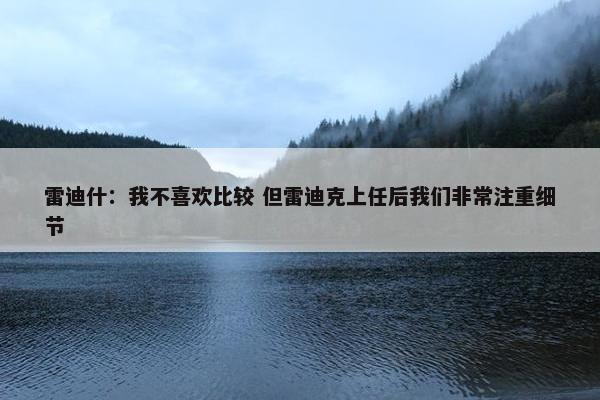 雷迪什：我不喜欢比较 但雷迪克上任后我们非常注重细节